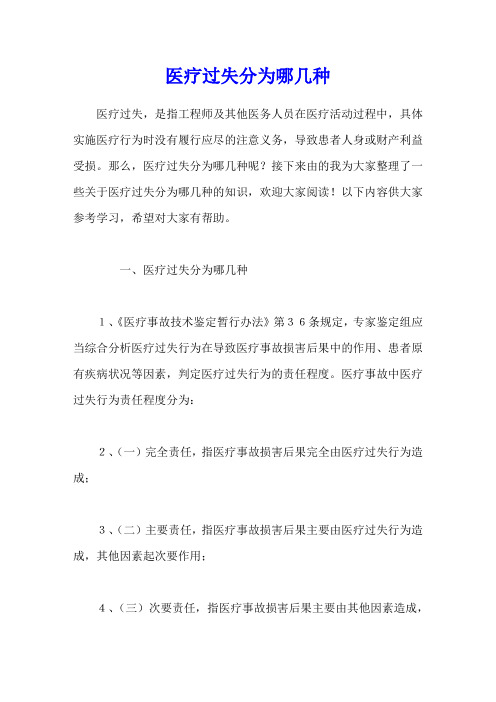 医疗过失分为哪几种

医疗过失，是指工程师及其他医务人员在医疗活动过程中，具体实施医疗行为时没有履行应尽的注意义务，导致患者人身或财产利益受损。那么，医疗过失分为哪几种呢？接下来由的我为大家整理了一些关于医疗过失分为哪几种的知识，欢迎大家阅读！以下内容供大家参考学习，希望对大家有帮助。

一、医疗过失分为哪几种

1、《医疗事故技术鉴定暂行办法》第３６条规定，专家鉴定组应当综合分析医疗过失行为在导致医疗事故损害后果中的作用、患者原有疾病状况等因素，判定医疗过失行为的责任程度。医疗事故中医疗过失行为责任程度分为：

2、（一）完全责任，指医疗事故损害后果完全由医疗过失行为造成；

3、（二）主要责任，指医疗事故损害后果主要由医疗过失行为造成，其他因素起次要作用；

4、（三）次要责任，指医疗事故损害后果主要由其他因素造成，